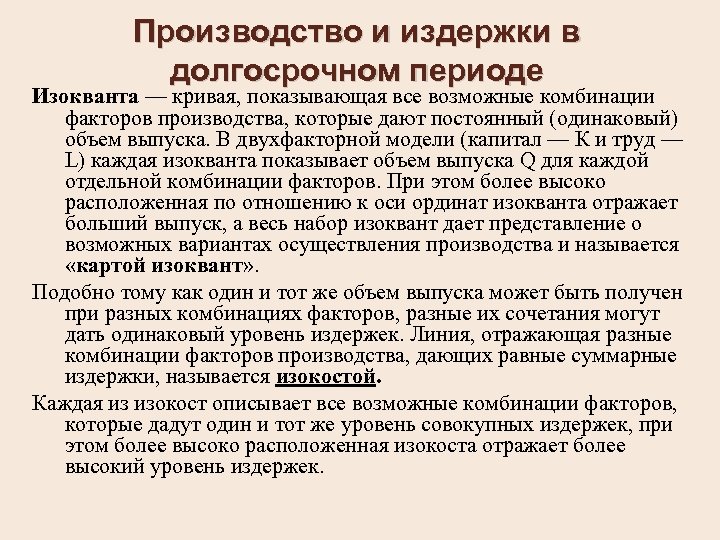 Производство и издержки в долгосрочном периоде

Изокванта — кривая, показывающая все возможные комбинации факторов производства, которые дают постоянный (одинаковый) объем выпуска. В двухфакторной модели (капитал — К и труд — L) каждая изокванта показывает объем выпуска Q для каждой отдельной комбинации факторов. При этом более высоко расположенная по отношению к оси ординат изокванта отражает больший выпуск, а весь набор изоквант дает представление о возможных вариантах осуществления производства и называется «картой изоквант».

Подобно тому как один и тот же объем выпуска может быть получен при разных комбинациях факторов, разные их сочетания могут дать одинаковый уровень издержек. Линия, отражающая разные комбинации факторов производства, дающих равные суммарные издержки, называется изокостой.

Каждая из изокост описывает все возможные комбинации факторов, которые дадут один и тот же уровень совокупных издержек, при этом более высоко расположенная изокоста отражает более высокий уровень издержек.